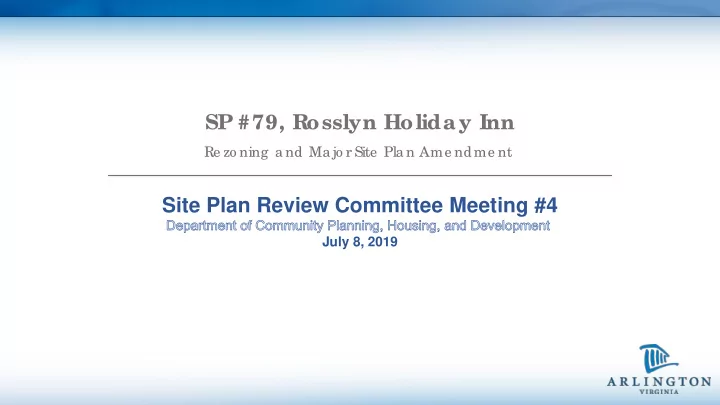 SP #79, Rosslyn Holiday Inn

Rezoning and Major Site Plan Amendment

Site Plan Review Committee Meeting #4

Department of Community Planning, Housing, and Development

July 8, 2019

ARLINGTON
VIRGINIA